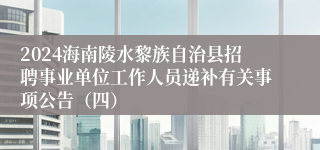 2024海南陵水黎族自治县招聘事业单位工作人员递补有关事项公告（四）